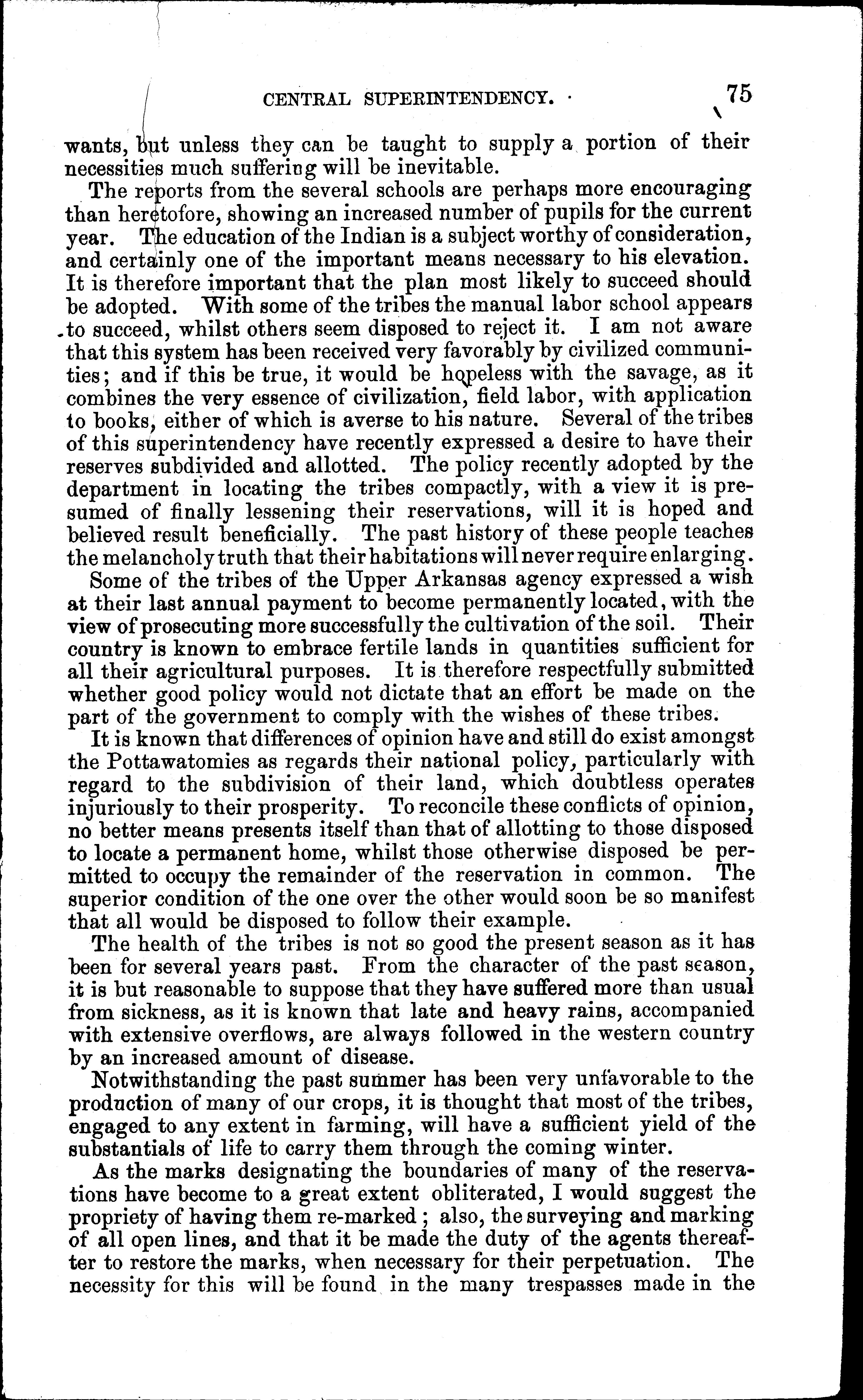 CENTRAL SUPERINTENDENCY. 75

wants, but unless they can be taught to supply a portion of their necessities much suffering will be inevitable.

The reports from the several schools are perhaps more encouraging than heretofore, showing an increased number of pupils for the current year. The education of the Indian is a subject worthy of consideration, and certainly one of the important means necessary to his elevation. It is therefore important that the plan most likely to succeed should be adopted. With some of the tribes the manual labor school appears to succeed, whilst others seem disposed to reject it. I am not aware that this system has been received very favorably by civilized communities; and if this be true, it would be hopeless with the savage, as it combines the very essence of civilization, field labor, with application to books, either of which is averse to his nature. Several of the tribes of this superintendency have recently expressed a desire to have their reserves subdivided and allotted. The policy recently adopted by the department in locating the tribes compactly, with a view it is presumed of finally lessening their reservations, will it is hoped and believed result beneficially. The past history of these people teaches the melancholy truth that their habitations will never require enlarging.

Some of the tribes of the Upper Arkansas agency expressed a wish at their last annual payment to become permanently located, with the view of prosecuting more successfully the cultivation of the soil. Their country is known to embrace fertile lands in quantities sufficient for all their agricultural purposes. It is therefore respectfully submitted whether good policy would not dictate that an effort be made on the part of the government to comply with the wishes of these tribes.

It is known that differences of opinion have and still do exist amongst the Pottawatomies as regards their national policy, particularly with regard to the subdivision of their land, which doubtless operates injuriously to their prosperity. To reconcile these conflicts of opinion, no better means presents itself than that of allotting to those disposed to locate a permanent home, whilst those otherwise disposed be permitted to occupy the remainder of the reservation in common. The superior condition of the one over the other would soon be so manifest that all would be disposed to follow their example.

The health of the tribes is not so good the present season as it has been for several years past. From the character of the past season, it is but reasonable to suppose that they have suffered more than usual from sickness, as it is known that late and heavy rains, accompanied with extensive overflows, are always followed in the western country by an increased amount of disease.

Notwithstanding the past summer has been very unfavorable to the production of many of our crops, it is thought that most of the tribes, engaged to any extent in farming, will have a sufficient yield of the substantials of life to carry them through the coming winter.

As the marks designating the boundaries of many of the reservations have become to a great extent obliterated, I would suggest the propriety of having them re-marked; also, the surveying and marking of all open lines, and that it be made the duty of the agents thereafter to restore the marks, when necessary for their perpetuation. The necessity for this will be found in the many trespasses made in the